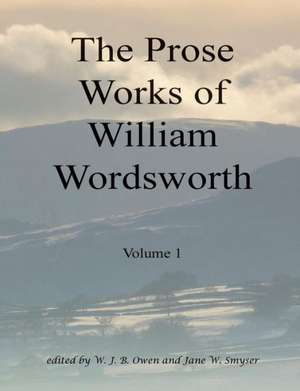 The Prose Works of William Wordsworth

Volume 1

edited by W. J. B. Owen and Jane W. Smyser